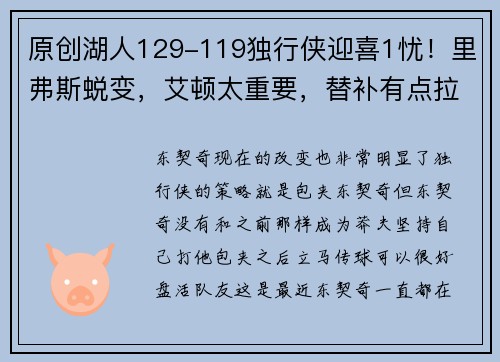 原创湖人129-119独行侠迎喜1忧！里弗斯蜕变，艾顿太重要，替补有点拉

东契奇现在的改变也非常明显了独行侠的策略就是包夹东契奇但东契奇没有和之前那样成为莽夫坚持自己打他包夹之后立马传球可以很好盘活队友这是最近东契奇一直都在